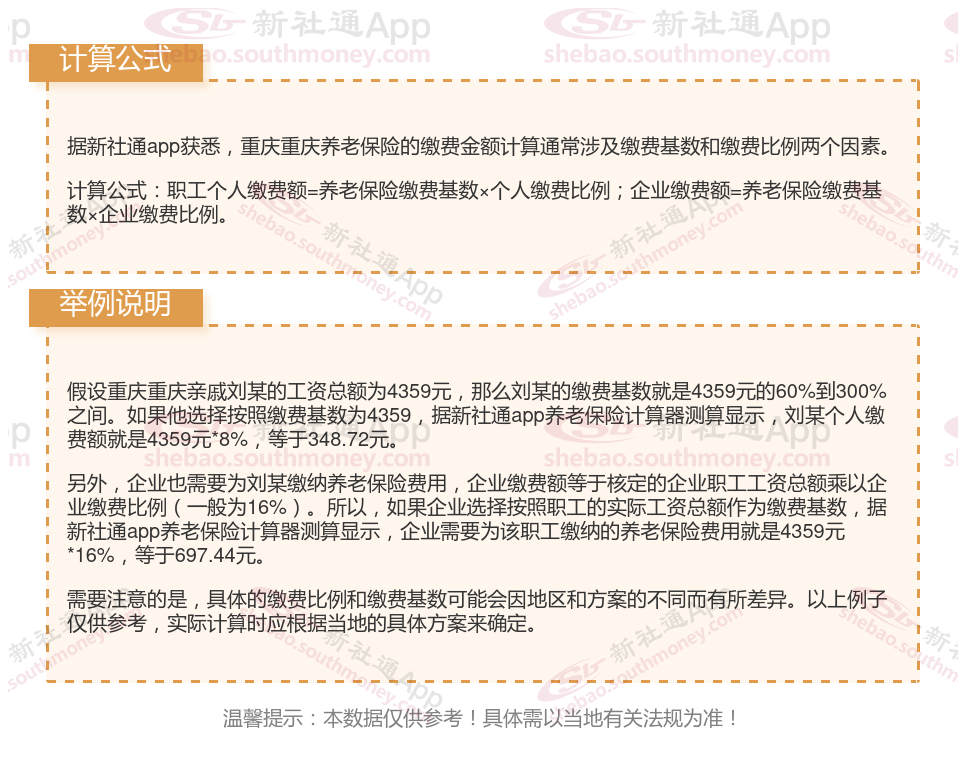 计算公式

据新社通app获悉，重庆重庆养老保险的缴费金额计算通常涉及缴费基数和缴费比例两个因素。

计算公式：职工个人缴费额=养老保险缴费基数×个人缴费比例；企业缴费额=养老保险缴费基数×企业缴费比例。

举例说明

假设重庆重庆亲戚刘某的工资总额为4359元，那么刘某的缴费基数就是4359元的60%到300%之间。如果他选择按照缴费基数为4359，据新社通app养老保险计算器测算显示，刘某个人缴费额就是4359元*8%，等于348.72元。

另外，企业也需要为刘某缴纳养老保险费用，企业缴费额等于核定的企业职工工资总额乘以企业缴费比例（一般为16%）。所以，如果企业选择按照职工的实际工资总额作为缴费基数，据新社通app养老保险计算器测算显示，企业需要为该职工缴纳的养老保险费用就是4359元*16%，等于697.44元。

需要注意的是，具体的缴费比例和缴费基数可能会因地区和方案的不同而有所差异。以上例子仅供参考，实际计算时应根据当地的具体方案来确定。

温馨提示：本数据仅供参考！具体需以当地有关法规为准！

新社通App
shebao.southmoney.com